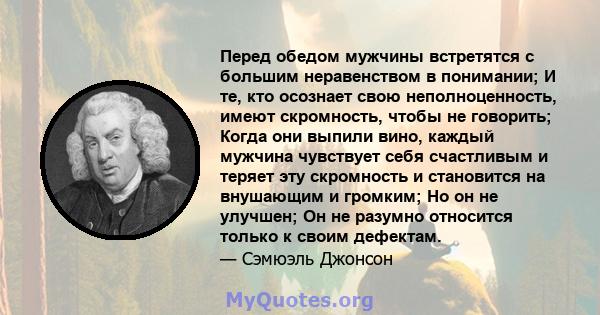 Перед обедом мужчины встретятся с большим неравенством в понимании; И те, кто осознает свою неполноценность, имеют скромность, чтобы не говорить; Когда они выпили вино, каждый мужчина чувствует себя счастливым и теряет эту скромность и становится на внушающим и громким; Но он не улучшен; Он не разумно относится только к своим дефектам.
— Сэмюэль Джонсон

MyQuotes.org